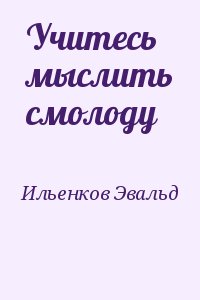 Учитесь мыслить смолоду

Ильенков Эвальд